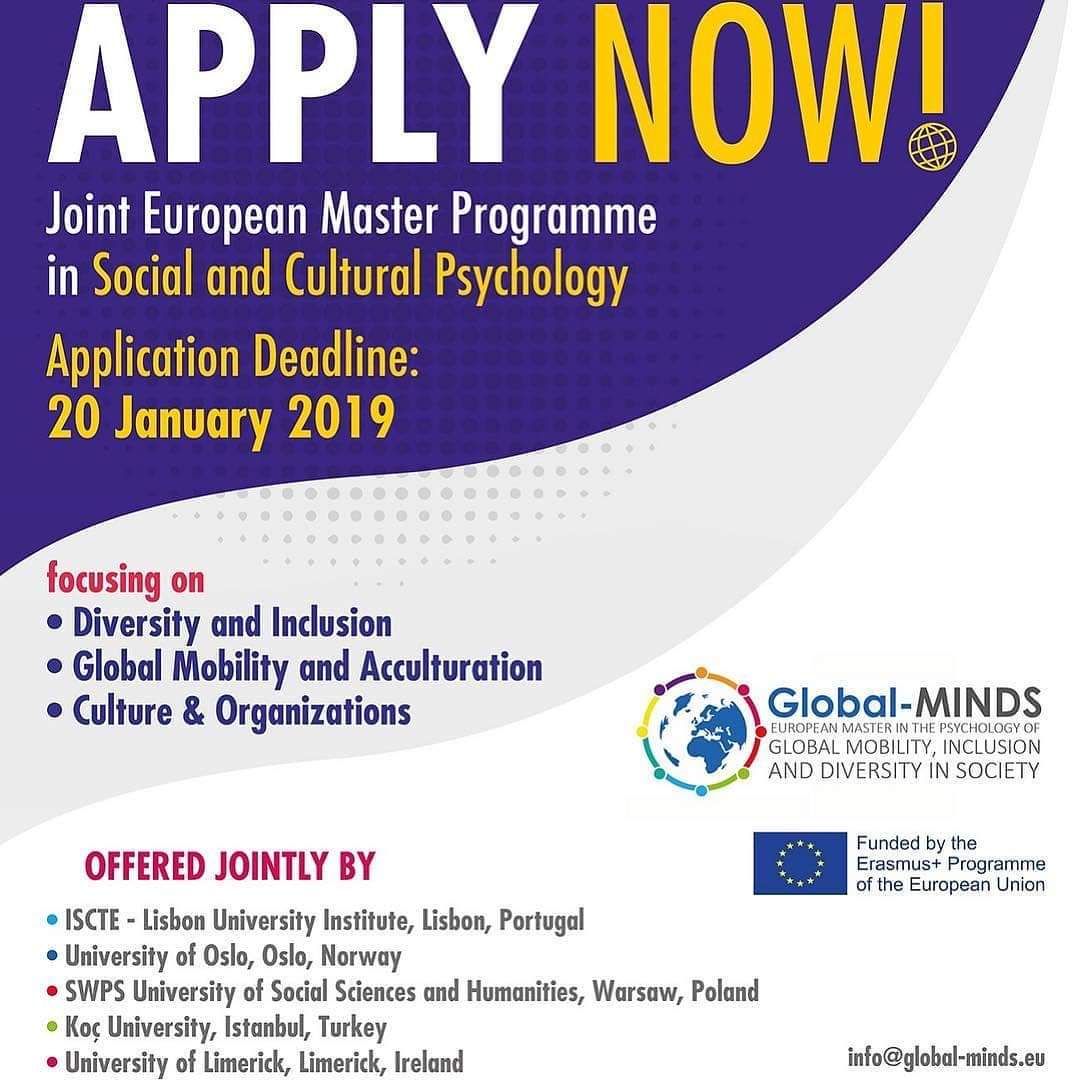 APPLY NOW!

Joint European Master Programme in Social and Cultural Psychology

Application Deadline: 20 January 2019

focusing on
• Diversity and Inclusion
• Global Mobility and Acculturation
• Culture & Organizations

Global-MINDS
EUROPEAN MASTER IN THE PSYCHOLOGY OF GLOBAL MOBILITY, INCLUSION AND DIVERSITY IN SOCIETY

Funded by the Erasmus+ Programme of the European Union

OFFERED JOINTLY BY
• ISCTE - Lisbon University Institute, Lisbon, Portugal
• University of Oslo, Oslo, Norway
• SWPS University of Social Sciences and Humanities, Warsaw, Poland
• Koç University, Istanbul, Turkey
• University of Limerick, Limerick, Ireland

info@global-minds.eu